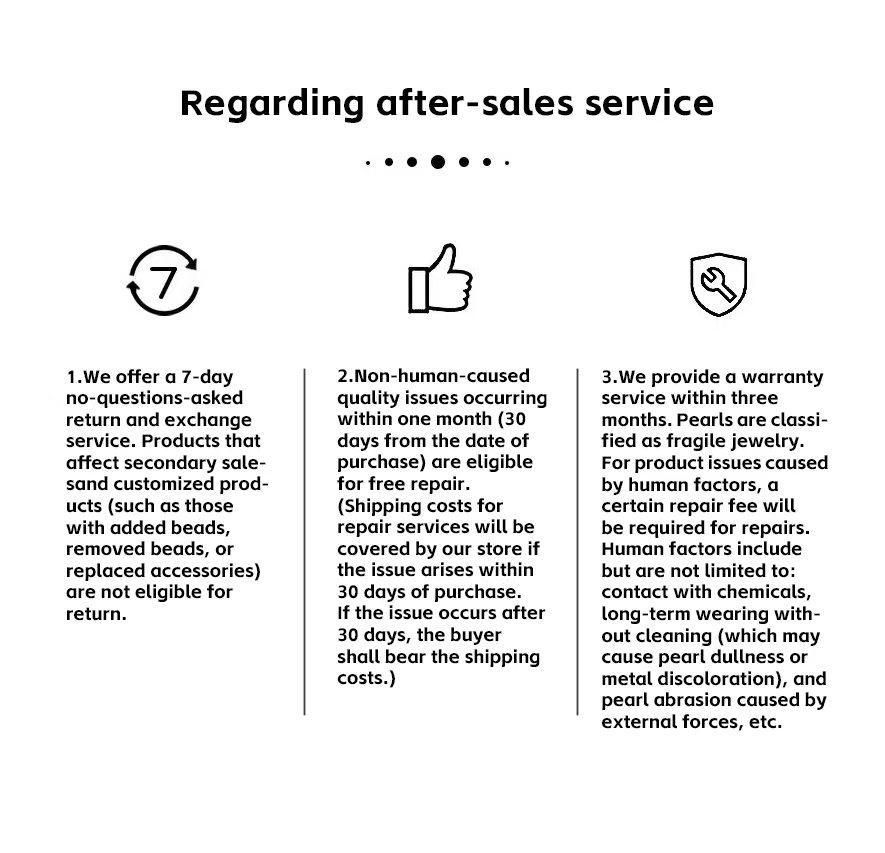 Regarding after-sales service

7

1.We offer a 7-day no-questions-asked return and exchange service. Products that affect secondary salesand customized products (such as those with added beads, removed beads, or replaced accessories) are not eligible for return.

2.Non-human-caused quality issues occurring within one month (30 days from the date of purchase) are eligible for free repair. (Shipping costs for repair services will be covered by our store if the issue arises within 30 days of purchase. If the issue occurs after 30 days, the buyer shall bear the shipping costs.)

3.We provide a warranty service within three months. Pearls are classified as fragile jewelry. For product issues caused by human factors, a certain repair fee will be required for repairs. Human factors include but are not limited to: contact with chemicals, long-term wearing without cleaning (which may cause pearl dullness or metal discoloration), and pearl abrasion caused by external forces, etc.